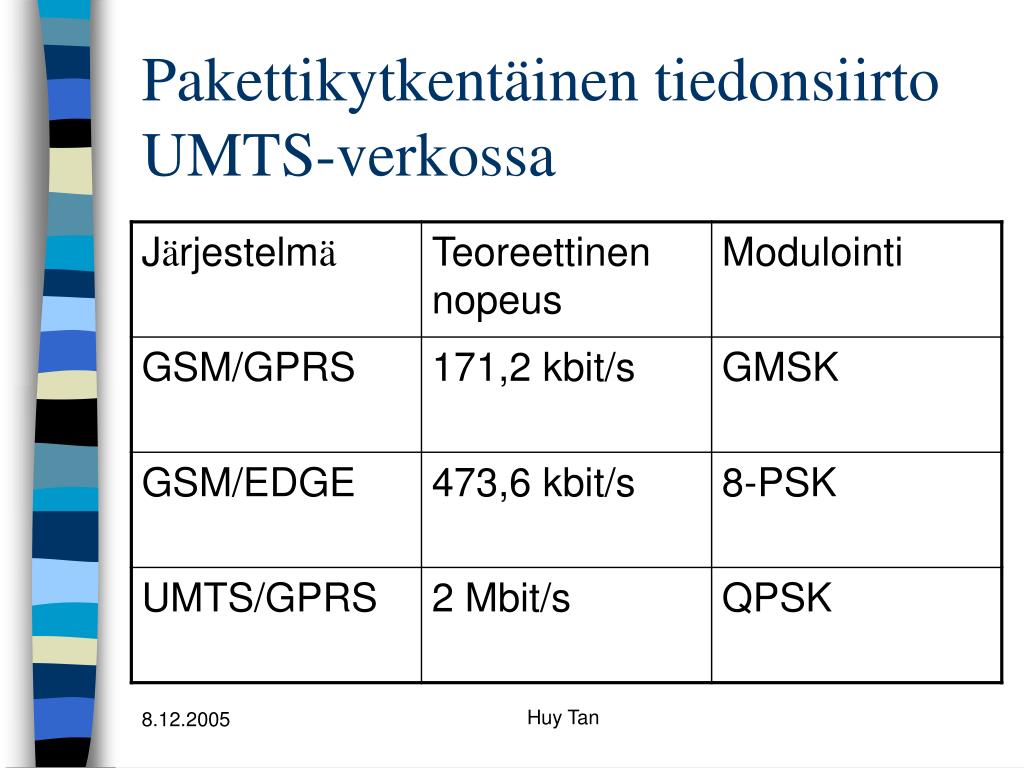 Pakettikytkentäinen tiedonsiirto UMTS-verkossa

| Järjestelmä | Teoreettinen nopeus | Modulointi |
|---|---|---|
| GSM/GPRS | 171,2 kbit/s | GMSK |
| GSM/EDGE | 473,6 kbit/s | 8-PSK |
| UMTS/GPRS | 2 Mbit/s | QPSK |

8.12.2005

Huy Tan